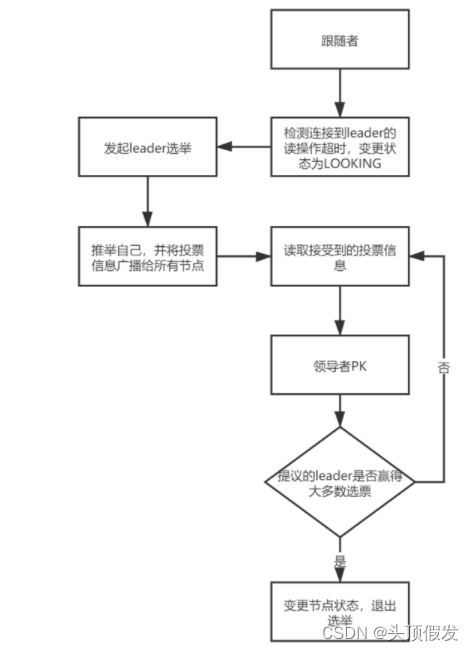 跟随者

检测连接到leader的读操作超时，变更状态为LOOKING

发起leader选举

推举自己，并将投票信息广播给所有节点

读取接受到的投票信息

领导者PK

否

提议的leader是否赢得大多数选票

是

变更节点状态，退出选举

CSDN @头顶假发